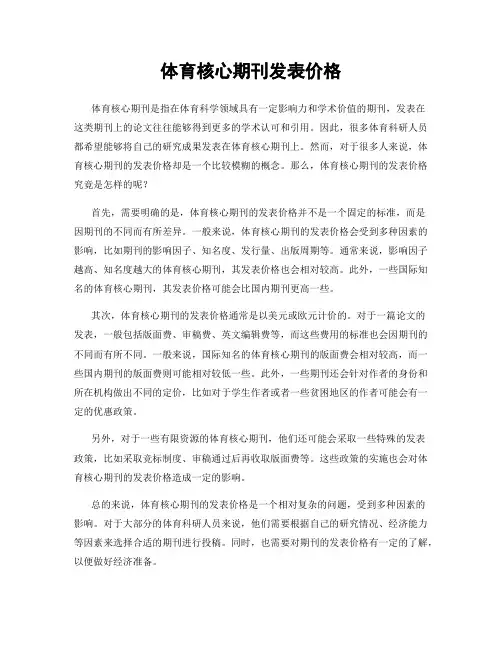 体育核心期刊发表价格

体育核心期刊是指在体育科学领域具有一定影响力和学术价值的期刊，发表在这类期刊上的论文往往能够得到更多的学术认可和引用。因此，很多体育科研人员都希望能够将自己的研究成果发表在体育核心期刊上。然而，对于很多人来说，体育核心期刊的发表价格却是一个比较模糊的概念。那么，体育核心期刊的发表价格究竟是怎样的呢？

首先，需要明确的是，体育核心期刊的发表价格并不是一个固定的标准，而是因期刊的不同而有所差异。一般来说，体育核心期刊的发表价格会受到多种因素的影响，比如期刊的影响因子、知名度、发行量、出版周期等。通常来说，影响因子越高、知名度越大的体育核心期刊，其发表价格也会相对较高。此外，一些国际知名的体育核心期刊，其发表价格可能会比国内期刊更高一些。

其次，体育核心期刊的发表价格通常是以美元或欧元计价的。对于一篇论文的发表，一般包括版面费、审稿费、英文编辑费等，而这些费用的标准也会因期刊的不同而有所不同。一般来说，国际知名的体育核心期刊的版面费会相对较高，而一些国内期刊的版面费则可能相对较低一些。此外，一些期刊还会针对作者的身份和所在机构做出不同的定价，比如对于学生作者或者一些贫困地区的作者可能会有一定的优惠政策。

另外，对于一些有限资源的体育核心期刊，他们还可能会采取一些特殊的发表政策，比如采取竞标制度、审稿通过后再收取版面费等。这些政策的实施也会对体育核心期刊的发表价格造成一定的影响。

总的来说，体育核心期刊的发表价格是一个相对复杂的问题，受到多种因素的影响。对于大部分的体育科研人员来说，他们需要根据自己的研究情况、经济能力等因素来选择合适的期刊进行投稿。同时，也需要对期刊的发表价格有一定的了解，以便做好经济准备。